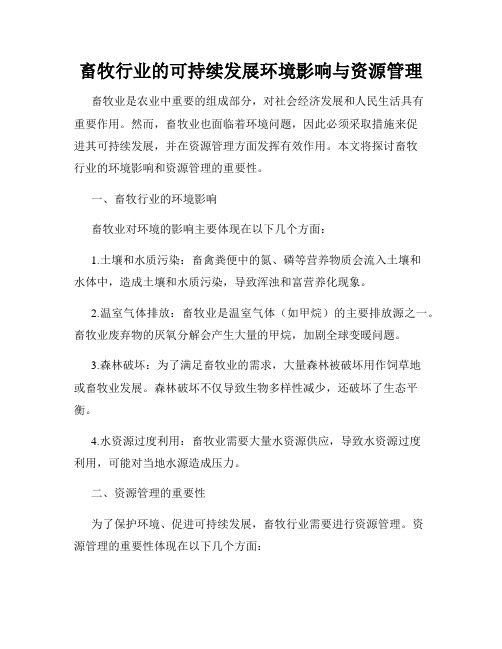 畜牧行业的可持续发展环境影响与资源管理

畜牧业是农业中重要的组成部分，对社会经济发展和人民生活具有重要作用。然而，畜牧业也面临着环境问题，因此必须采取措施来促进其可持续发展，并在资源管理方面发挥有效作用。本文将探讨畜牧行业的环境影响和资源管理的重要性。

一、畜牧行业的环境影响

畜牧业对环境的影响主要体现在以下几个方面：

1.土壤和水质污染：畜禽粪便中的氮、磷等营养物质会流入土壤和水体中，造成土壤和水质污染，导致浑浊和富营养化现象。

2.温室气体排放：畜牧业是温室气体（如甲烷）的主要排放源之一。畜牧业废弃物的厌氧分解会产生大量的甲烷，加剧全球变暖问题。

3.森林破坏：为了满足畜牧业的需求，大量森林被破坏用作饲草地或畜牧业发展。森林破坏不仅导致生物多样性减少，还破坏了生态平衡。

4.水资源过度利用：畜牧业需要大量水资源供应，导致水资源过度利用，可能对当地水源造成压力。

二、资源管理的重要性

为了保护环境、促进可持续发展，畜牧行业需要进行资源管理。资源管理的重要性体现在以下几个方面：